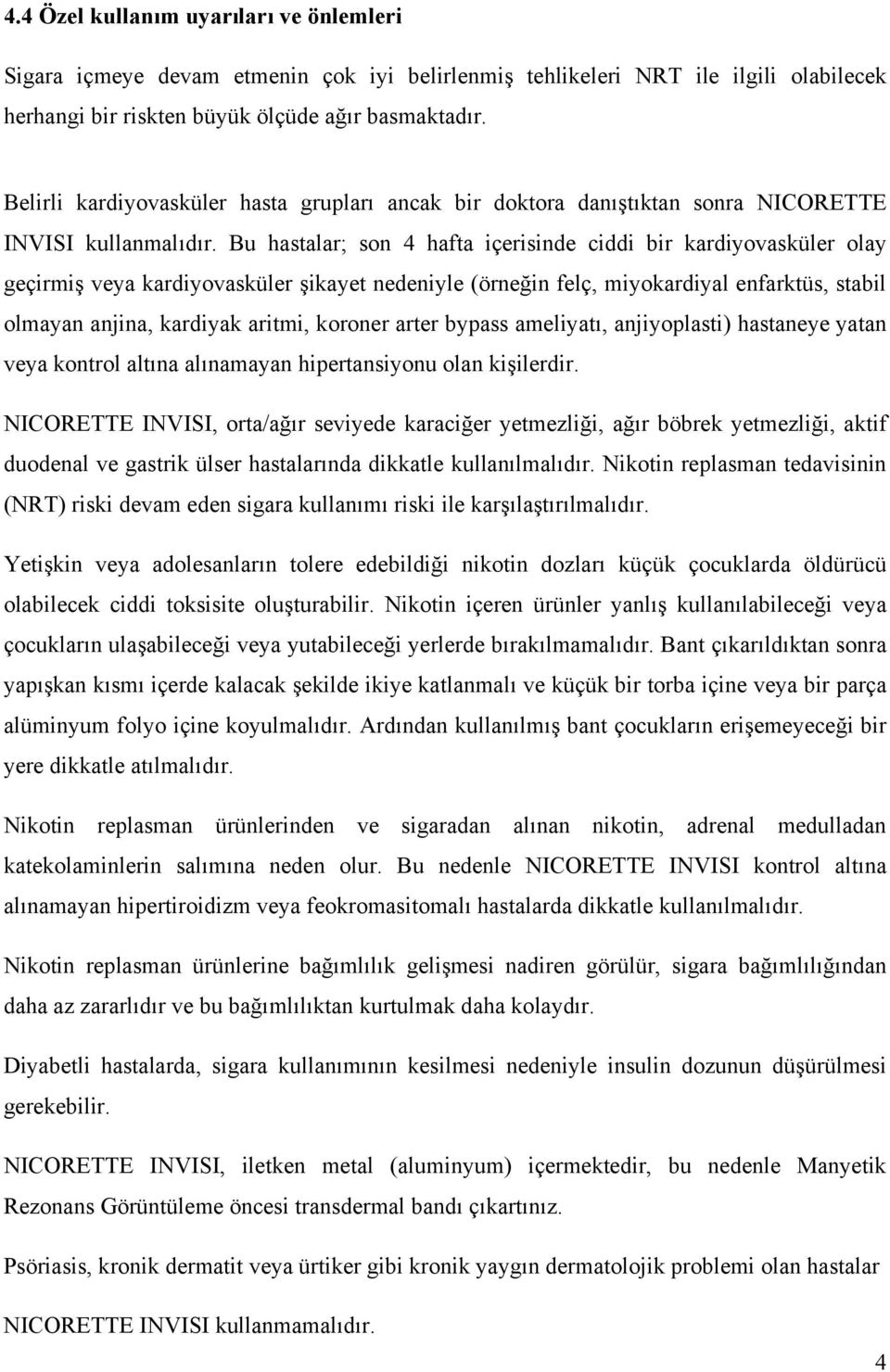 4.4 Özel kullanım uyarıları ve önlemleri

Sigara içmeye devam etmenin çok iyi belirlenmiş tehlikeleri NRT ile ilgili olabilecek herhangi bir riskten büyük ölçüde ağır basmaktadır.

Belirli kardiyovasküler hasta grupları ancak bir doktora danıştıktan sonra NICORETTE INVISI kullanmalıdır. Bu hastalar; son 4 hafta içerisinde ciddi bir kardiyovasküler olay geçirmiş veya kardiyovasküler şikayet nedeniyle (örneğin felç, miyokardiyal enfarktüs, stabil olmayan anjina, kardiyak aritmi, koroner arter bypass ameliyatı, anjiyoplasti) hastaneye yatan veya kontrol altına alınamayan hipertansiyonu olan kişilerdir.

NICORETTE INVISI, orta/ağır seviyede karaciğer yetmezliği, ağır böbrek yetmezliği, aktif duodenal ve gastrik ülser hastalarında dikkatle kullanılmalıdır. Nikotin replasman tedavisinin (NRT) riski devam eden sigara kullanımı riski ile karşılaştırılmalıdır.

Yetişkin veya adolesanların tolere edebildiği nikotin dozları küçük çocuklarda öldürücü olabilecek ciddi toksisite oluşturabilir. Nikotin içeren ürünler yanlış kullanılabileceği veya çocukların ulaşabileceği veya yutabileceği yerlerde bırakılmamalıdır. Bant çıkarıldıktan sonra yapışkan kısmı içerde kalacak şekilde ikiye katlanmalı ve küçük bir torba içine veya bir parça alüminyum folyo içine koyulmalıdır. Ardından kullanılmış bant çocukların erişemeyeceği bir yere dikkatle atılmalıdır.

Nikotin replasman ürünlerinden ve sigaradan alınan nikotin, adrenal medulladan katekolaminlerin salımına neden olur. Bu nedenle NICORETTE INVISI kontrol altına alınamayan hipertiroidizm veya feokromasitomalı hastalarda dikkatle kullanılmalıdır.

Nikotin replasman ürünlerine bağımlılık gelişmesi nadiren görülür, sigara bağımlılığından daha az zararlıdır ve bu bağımlılıktan kurtulmak daha kolaydır.

Diyabetli hastalarda, sigara kullanımının kesilmesi nedeniyle insulin dozunun düşürülmesi gerekebilir.

NICORETTE INVISI, iletken metal (aluminyum) içermektedir, bu nedenle Manyetik Rezonans Görüntüleme öncesi transdermal bandı çıkartınız.

Psöriasis, kronik dermatit veya ürtiker gibi kronik yaygın dermatolojik problemi olan hastalar

NICORETTE INVISI kullanmamalıdır.

4